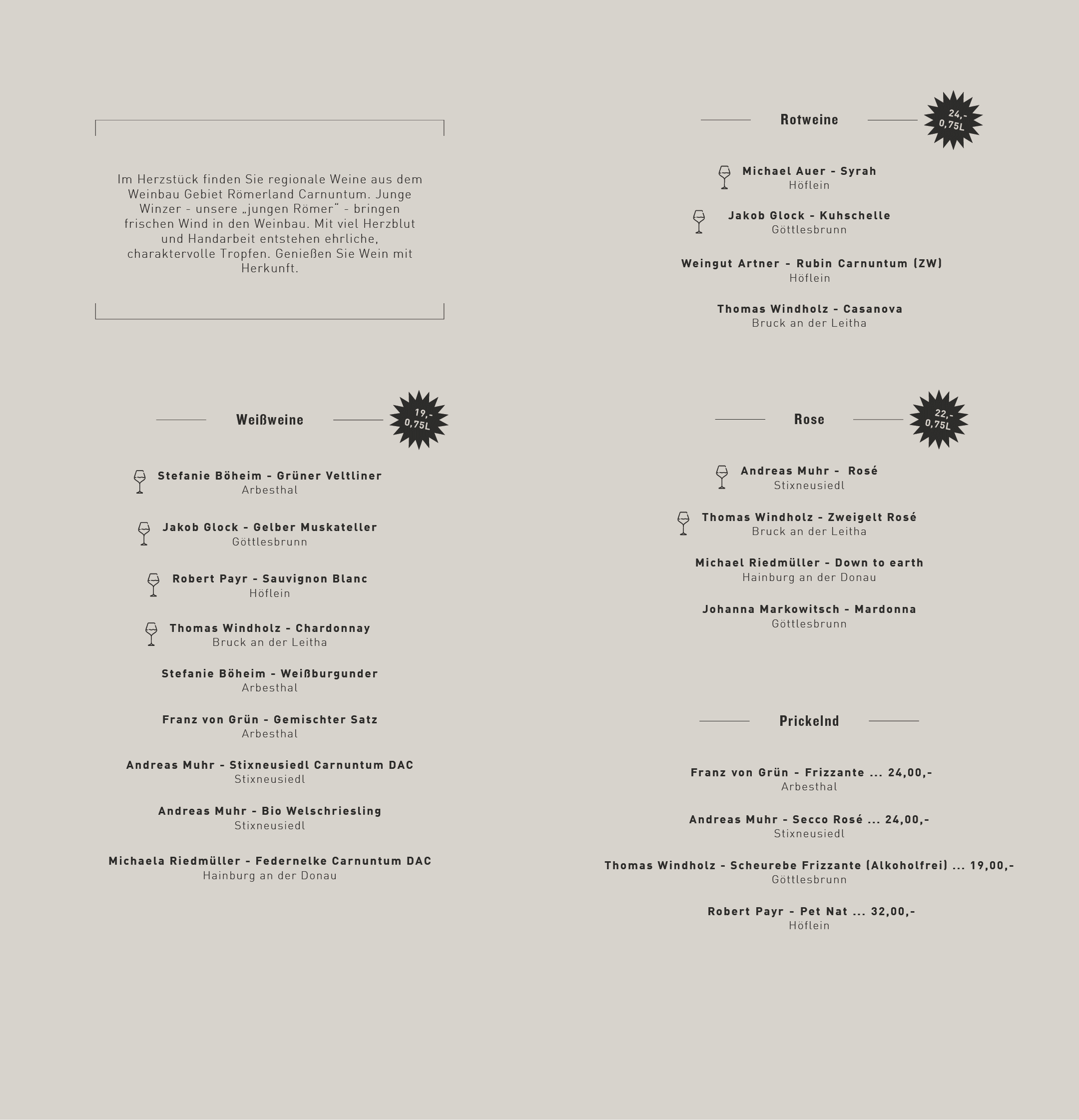 Im Herzstück finden Sie regionale Weine aus dem Weinbau Gebiet Römerland Carnuntum. Junge Winzer - unsere „jungen Römer“ - bringen frischen Wind in den Weinbau. Mit viel Herzblut und Handarbeit entstehen ehrliche, charaktervolle Tropfen. Genießen Sie Wein mit Herkunft.

Weißweine

19,- 0,75L

Stefanie Böheim - Grüner Veltliner
Arbesthal

Jakob Glock - Gelber Muskateller
Göttlesbrunn

Robert Payr - Sauvignon Blanc
Höflein

Thomas Windholz - Chardonnay
Bruck an der Leitha

Stefanie Böheim - Weißburgunder
Arbesthal

Franz von Grün - Gemischter Satz
Arbesthal

Andreas Muhr - Stixneusiedl Carnuntum DAC
Stixneusiedl

Andreas Muhr - Bio Welschriesling
Stixneusiedl

Michaela Riedmüller - Federnelke Carnuntum DAC
Hainburg an der Donau

Rotweine

24,- 0,75L

Michael Auer - Syrah
Höflein

Jakob Glock - Kuhschelle
Göttlesbrunn

Weingut Artner - Rubin Carnuntum (ZW)
Höflein

Thomas Windholz - Casanova
Bruck an der Leitha

Rose

22,- 0,75L

Andreas Muhr - Rosé
Stixneusiedl

Thomas Windholz - Zweigelt Rosé
Bruck an der Leitha

Michael Riedmüller - Down to earth
Hainburg an der Donau

Johanna Markowitsch - Mardonna
Göttlesbrunn

Prickelnd

Franz von Grün - Frizzante ... 24,00,-
Arbesthal

Andreas Muhr - Secco Rosé ... 24,00,-
Stixneusiedl

Thomas Windholz - Scheurebe Frizzante (Alkoholfrei) ... 19,00,-
Göttlesbrunn

Robert Payr - Pet Nat ... 32,00,-
Höflein